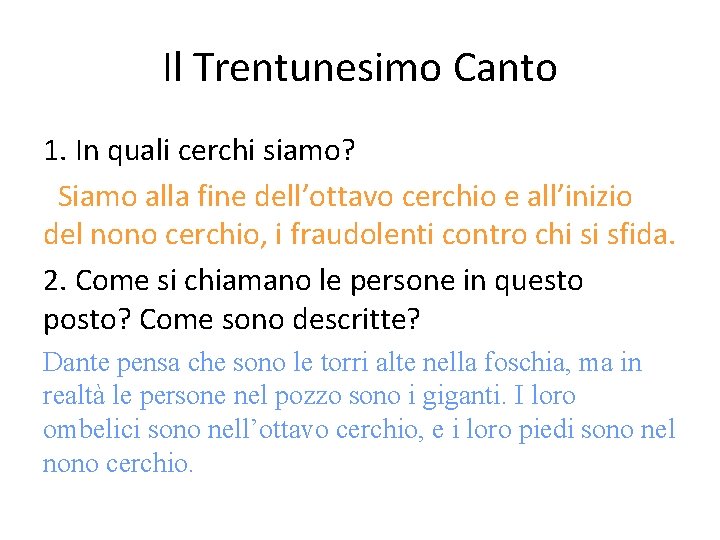 Il Trentunesimo Canto

1. In quali cerchi siamo?

Siamo alla fine dell'ottavo cerchio e all'inizio del nono cerchio, i fraudolenti contro chi si sfida.

2. Come si chiamano le persone in questo posto? Come sono descritte?

Dante pensa che sono le torri alte nella foschia, ma in realtà le persone nel pozzo sono i giganti. I loro ombelici sono nell'ottavo cerchio, e i loro piedi sono nel nono cerchio.